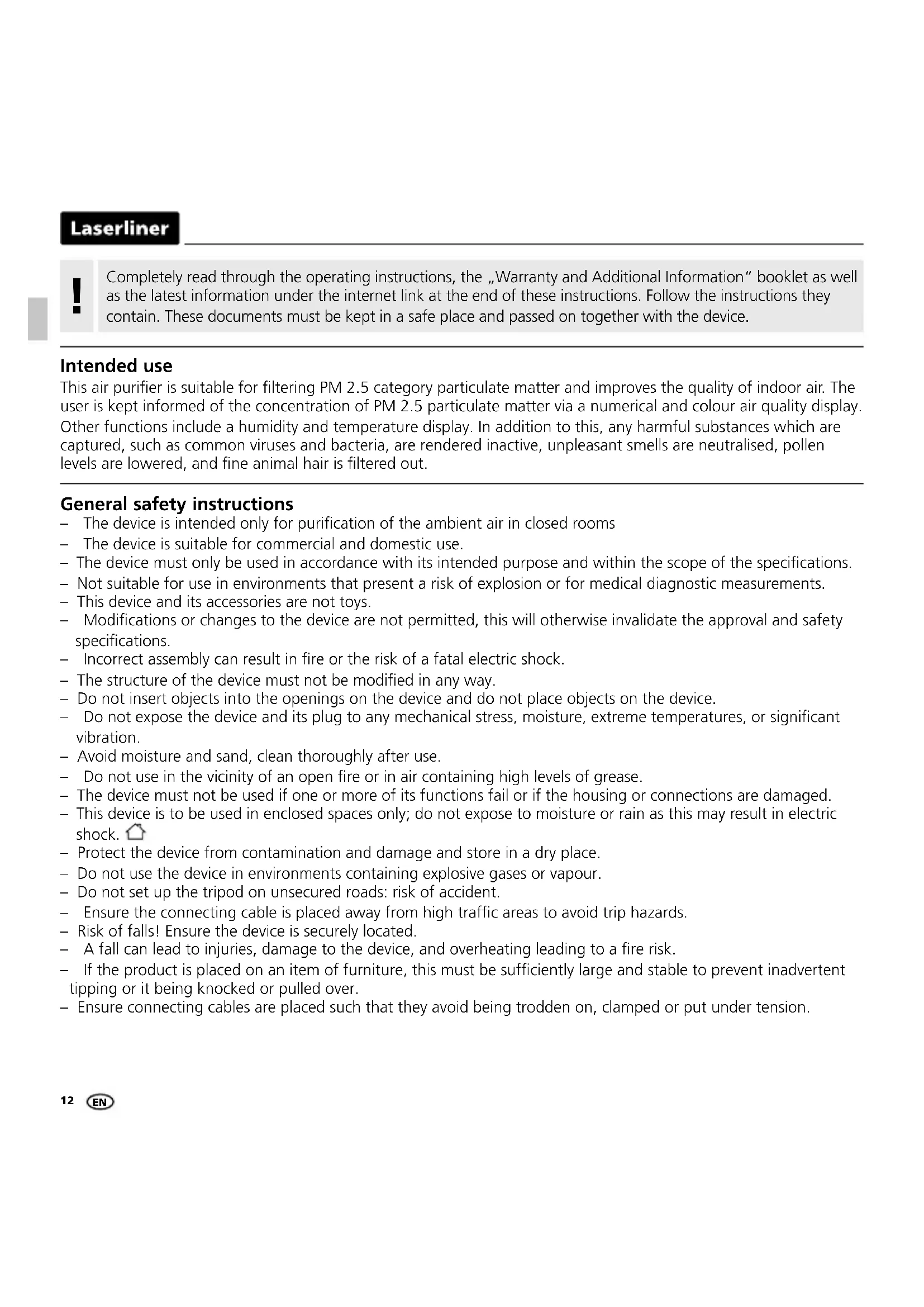 Laserliner

!

Completely read through the operating instructions, the „Warranty and Additional Information" booklet as well as the latest information under the internet link at the end of these instructions. Follow the instructions they contain. These documents must be kept in a safe place and passed on together with the device.

Intended use
This air purifier is suitable for filtering PM 2.5 category particulate matter and improves the quality of indoor air. The user is kept informed of the concentration of PM 2.5 particulate matter via a numerical and colour air quality display. Other functions include a humidity and temperature display. In addition to this, any harmful substances which are captured, such as common viruses and bacteria, are rendered inactive, unpleasant smells are neutralised, pollen levels are lowered, and fine animal hair is filtered out.

General safety instructions
– The device is intended only for purification of the ambient air in closed rooms
– The device is suitable for commercial and domestic use.
– The device must only be used in accordance with its intended purpose and within the scope of the specifications.
– Not suitable for use in environments that present a risk of explosion or for medical diagnostic measurements.
– This device and its accessories are not toys.
– Modifications or changes to the device are not permitted, this will otherwise invalidate the approval and safety specifications.
– Incorrect assembly can result in fire or the risk of a fatal electric shock.
– The structure of the device must not be modified in any way.
– Do not insert objects into the openings on the device and do not place objects on the device.
– Do not expose the device and its plug to any mechanical stress, moisture, extreme temperatures, or significant vibration.
– Avoid moisture and sand, clean thoroughly after use.
– Do not use in the vicinity of an open fire or in air containing high levels of grease.
– The device must not be used if one or more of its functions fail or if the housing or connections are damaged.
– This device is to be used in enclosed spaces only; do not expose to moisture or rain as this may result in electric shock.
– Protect the device from contamination and damage and store in a dry place.
– Do not use the device in environments containing explosive gases or vapour.
– Do not set up the tripod on unsecured roads: risk of accident.
– Ensure the connecting cable is placed away from high traffic areas to avoid trip hazards.
– Risk of falls! Ensure the device is securely located.
– A fall can lead to injuries, damage to the device, and overheating leading to a fire risk.
– If the product is placed on an item of furniture, this must be sufficiently large and stable to prevent inadvertent tipping or it being knocked or pulled over.
– Ensure connecting cables are placed such that they avoid being trodden on, clamped or put under tension.

12 EN